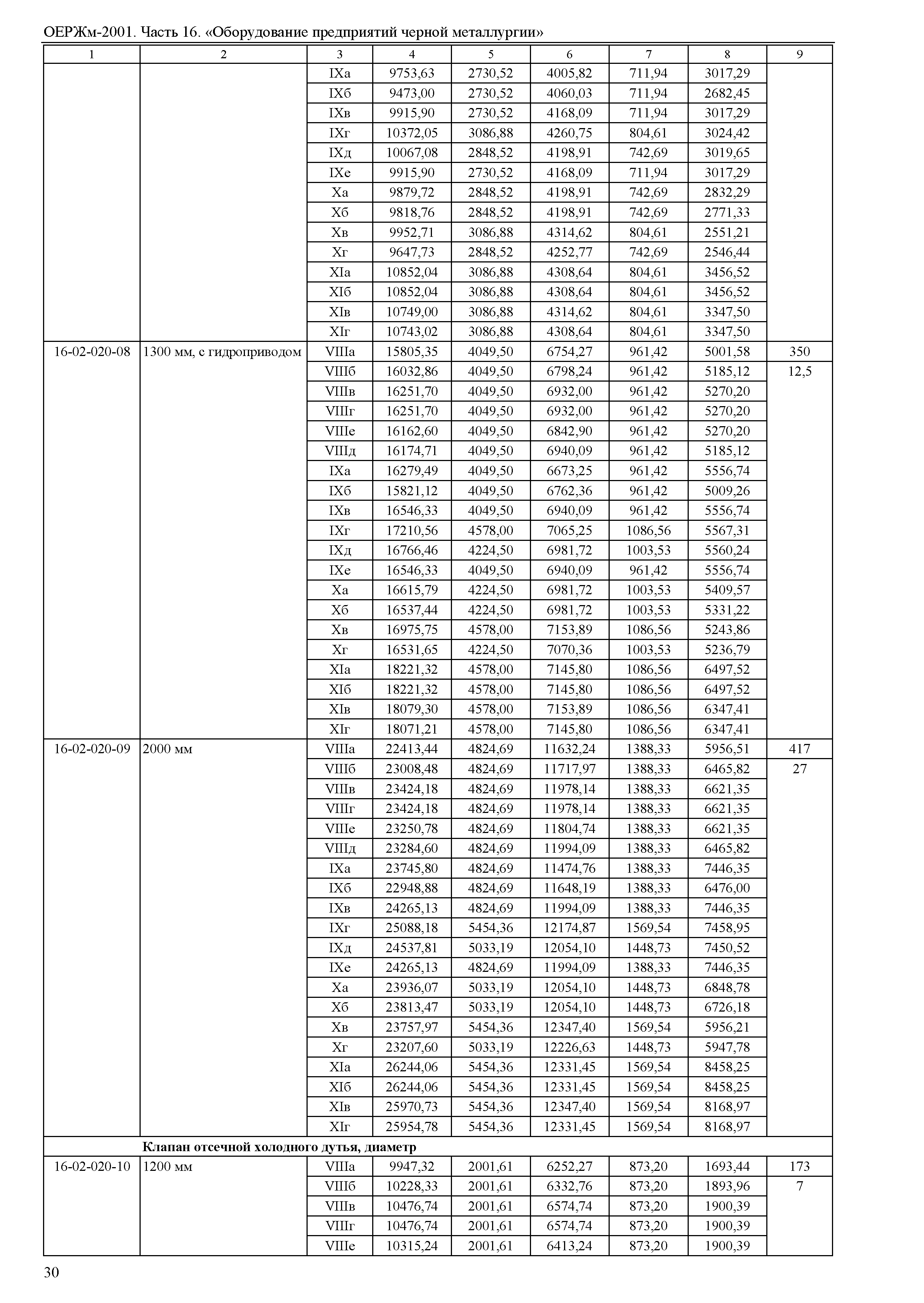 ОЕРЖм-2001. Часть 16. «Оборудование предприятий черной металлургии»

| 1 | 2 | 3 | 4 | 5 | 6 | 7 | 8 | 9 |
|---|---|---|---|---|---|---|---|---|
| | | IXа | 9753,63 | 2730,52 | 4005,82 | 711,94 | 3017,29 | |
| | | IXб | 9473,00 | 2730,52 | 4060,03 | 711,94 | 2682,45 | |
| | | IXв | 9915,90 | 2730,52 | 4168,09 | 711,94 | 3017,29 | |
| | | IXг | 10372,05 | 3086,88 | 4260,75 | 804,61 | 3024,42 | |
| | | IXд | 10067,08 | 2848,52 | 4198,91 | 742,69 | 3019,65 | |
| | | IXе | 9915,90 | 2730,52 | 4168,09 | 711,94 | 3017,29 | |
| | | Xа | 9879,72 | 2848,52 | 4198,91 | 742,69 | 2832,29 | |
| | | Xб | 9818,76 | 2848,52 | 4198,91 | 742,69 | 2771,33 | |
| | | Xв | 9952,71 | 3086,88 | 4314,62 | 804,61 | 2551,21 | |
| | | Xг | 9647,73 | 2848,52 | 4252,77 | 742,69 | 2546,44 | |
| | | XIа | 10852,04 | 3086,88 | 4308,64 | 804,61 | 3456,52 | |
| | | XIб | 10852,04 | 3086,88 | 4308,64 | 804,61 | 3456,52 | |
| | | XIв | 10749,00 | 3086,88 | 4314,62 | 804,61 | 3347,50 | |
| | | XIг | 10743,02 | 3086,88 | 4308,64 | 804,61 | 3347,50 | |
| 16-02-020-08 | 1300 мм, с гидроприводом | VIIIа | 15805,35 | 4049,50 | 6754,27 | 961,42 | 5001,58 | 350 |
| | | VIIIб | 16032,86 | 4049,50 | 6798,24 | 961,42 | 5185,12 | 12,5 |
| | | VIIIв | 16251,70 | 4049,50 | 6932,00 | 961,42 | 5270,20 | |
| | | VIIIг | 16251,70 | 4049,50 | 6932,00 | 961,42 | 5270,20 | |
| | | VIIIе | 16162,60 | 4049,50 | 6842,90 | 961,42 | 5270,20 | |
| | | VIIIд | 16174,71 | 4049,50 | 6940,09 | 961,42 | 5185,12 | |
| | | IXа | 16279,49 | 4049,50 | 6673,25 | 961,42 | 5556,74 | |
| | | IXб | 15821,12 | 4049,50 | 6762,36 | 961,42 | 5009,26 | |
| | | IXв | 16546,33 | 4049,50 | 6940,09 | 961,42 | 5556,74 | |
| | | IXг | 17210,56 | 4578,00 | 7065,25 | 1086,56 | 5567,31 | |
| | | IXд | 16766,46 | 4224,50 | 6981,72 | 1003,53 | 5560,24 | |
| | | IXе | 16546,33 | 4049,50 | 6940,09 | 961,42 | 5556,74 | |
| | | Xа | 16615,79 | 4224,50 | 6981,72 | 1003,53 | 5409,57 | |
| | | Xб | 16537,44 | 4224,50 | 6981,72 | 1003,53 | 5331,22 | |
| | | Xв | 16975,75 | 4578,00 | 7153,89 | 1086,56 | 5243,86 | |
| | | Xг | 16531,65 | 4224,50 | 7070,36 | 1003,53 | 5236,79 | |
| | | XIа | 18221,32 | 4578,00 | 7145,80 | 1086,56 | 6497,52 | |
| | | XIб | 18221,32 | 4578,00 | 7145,80 | 1086,56 | 6497,52 | |
| | | XIв | 18079,30 | 4578,00 | 7153,89 | 1086,56 | 6347,41 | |
| | | XIг | 18071,21 | 4578,00 | 7145,80 | 1086,56 | 6347,41 | |
| 16-02-020-09 | 2000 мм | VIIIа | 22413,44 | 4824,69 | 11632,24 | 1388,33 | 5956,51 | 417 |
| | | VIIIб | 23008,48 | 4824,69 | 11717,97 | 1388,33 | 6465,82 | 27 |
| | | VIIIв | 23424,18 | 4824,69 | 11978,14 | 1388,33 | 6621,35 | |
| | | VIIIг | 23424,18 | 4824,69 | 11978,14 | 1388,33 | 6621,35 | |
| | | VIIIе | 23250,78 | 4824,69 | 11804,74 | 1388,33 | 6621,35 | |
| | | VIIIд | 23284,60 | 4824,69 | 11994,09 | 1388,33 | 6465,82 | |
| | | IXа | 23745,80 | 4824,69 | 11474,76 | 1388,33 | 7446,35 | |
| | | IXб | 22948,88 | 4824,69 | 11648,19 | 1388,33 | 6476,00 | |
| | | IXв | 24265,13 | 4824,69 | 11994,09 | 1388,33 | 7446,35 | |
| | | IXг | 25088,18 | 5454,36 | 12174,87 | 1569,54 | 7458,95 | |
| | | IXд | 24537,81 | 5033,19 | 12054,10 | 1448,73 | 7450,52 | |
| | | IXе | 24265,13 | 4824,69 | 11994,09 | 1388,33 | 7446,35 | |
| | | Xа | 23936,07 | 5033,19 | 12054,10 | 1448,73 | 6848,78 | |
| | | Xб | 23813,47 | 5033,19 | 12054,10 | 1448,73 | 6726,18 | |
| | | Xв | 23757,97 | 5454,36 | 12347,40 | 1569,54 | 5956,21 | |
| | | Xг | 23207,60 | 5033,19 | 12226,63 | 1448,73 | 5947,78 | |
| | | XIа | 26244,06 | 5454,36 | 12331,45 | 1569,54 | 8458,25 | |
| | | XIб | 26244,06 | 5454,36 | 12331,45 | 1569,54 | 8458,25 | |
| | | XIв | 25970,73 | 5454,36 | 12347,40 | 1569,54 | 8168,97 | |
| | | XIг | 25954,78 | 5454,36 | 12331,45 | 1569,54 | 8168,97 | |
| | **Клапан отсечной холодного дутья, диаметр** | | | | | | | |
| 16-02-020-10 | 1200 мм | VIIIа | 9947,32 | 2001,61 | 6252,27 | 873,20 | 1693,44 | 173 |
| | | VIIIб | 10228,33 | 2001,61 | 6332,76 | 873,20 | 1893,96 | 7 |
| | | VIIIв | 10476,74 | 2001,61 | 6574,74 | 873,20 | 1900,39 | |
| | | VIIIг | 10476,74 | 2001,61 | 6574,74 | 873,20 | 1900,39 | |
| | | VIIIе | 10315,24 | 2001,61 | 6413,24 | 873,20 | 1900,39 | |

30